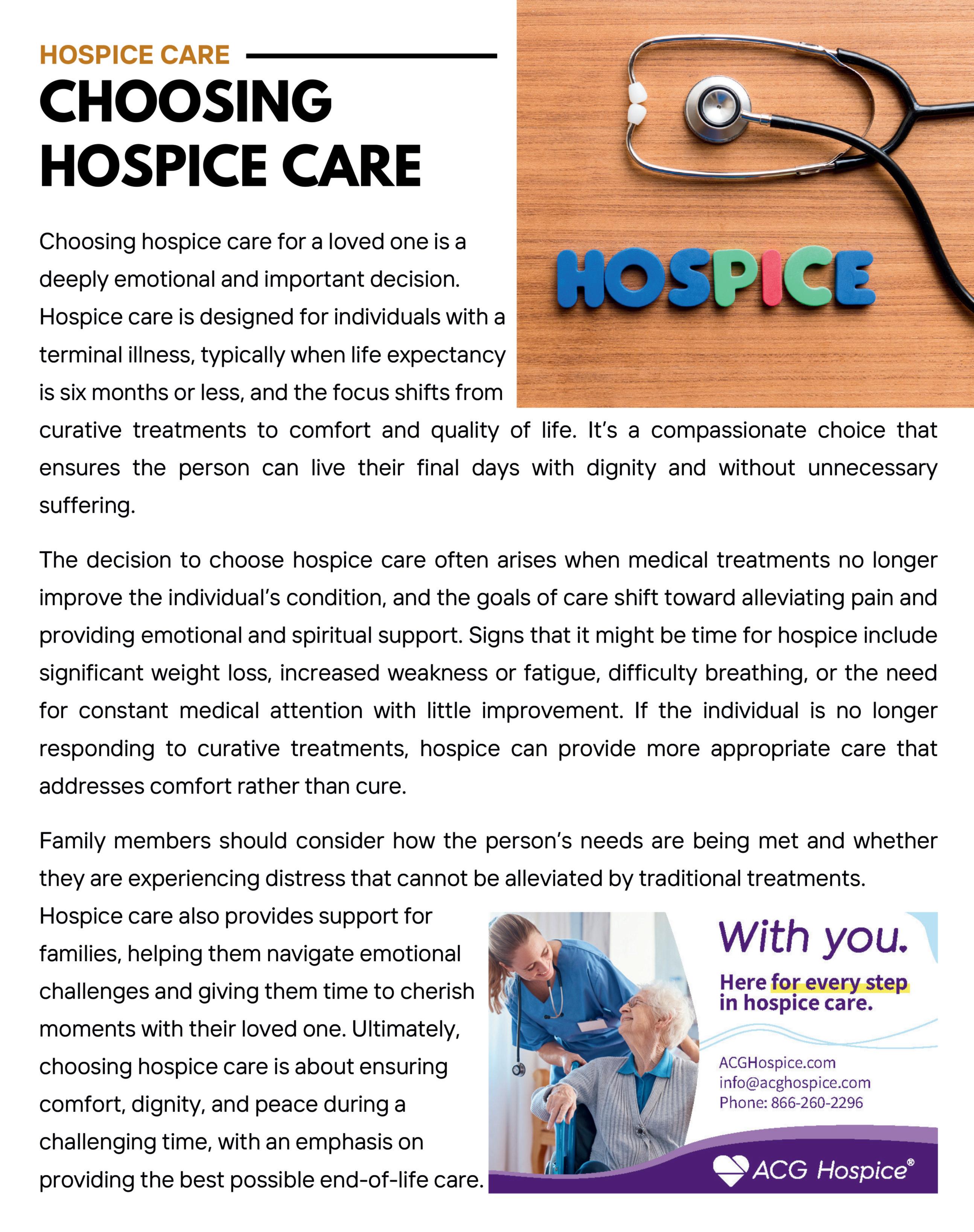 HOSPICE CARE

CHOOSING HOSPICE CARE

HOSPICE

Choosing hospice care for a loved one is a deeply emotional and important decision. Hospice care is designed for individuals with a terminal illness, typically when life expectancy is six months or less, and the focus shifts from curative treatments to comfort and quality of life. It's a compassionate choice that ensures the person can live their final days with dignity and without unnecessary suffering.

The decision to choose hospice care often arises when medical treatments no longer improve the individual's condition, and the goals of care shift toward alleviating pain and providing emotional and spiritual support. Signs that it might be time for hospice include significant weight loss, increased weakness or fatigue, difficulty breathing, or the need for constant medical attention with little improvement. If the individual is no longer responding to curative treatments, hospice can provide more appropriate care that addresses comfort rather than cure.

Family members should consider how the person's needs are being met and whether they are experiencing distress that cannot be alleviated by traditional treatments. Hospice care also provides support for families, helping them navigate emotional challenges and giving them time to cherish moments with their loved one. Ultimately, choosing hospice care is about ensuring comfort, dignity, and peace during a challenging time, with an emphasis on providing the best possible end-of-life care.

With you.

Here for every step in hospice care.

ACGHospice.com
info@acghospice.com
Phone: 866-260-2296

ACG Hospice®